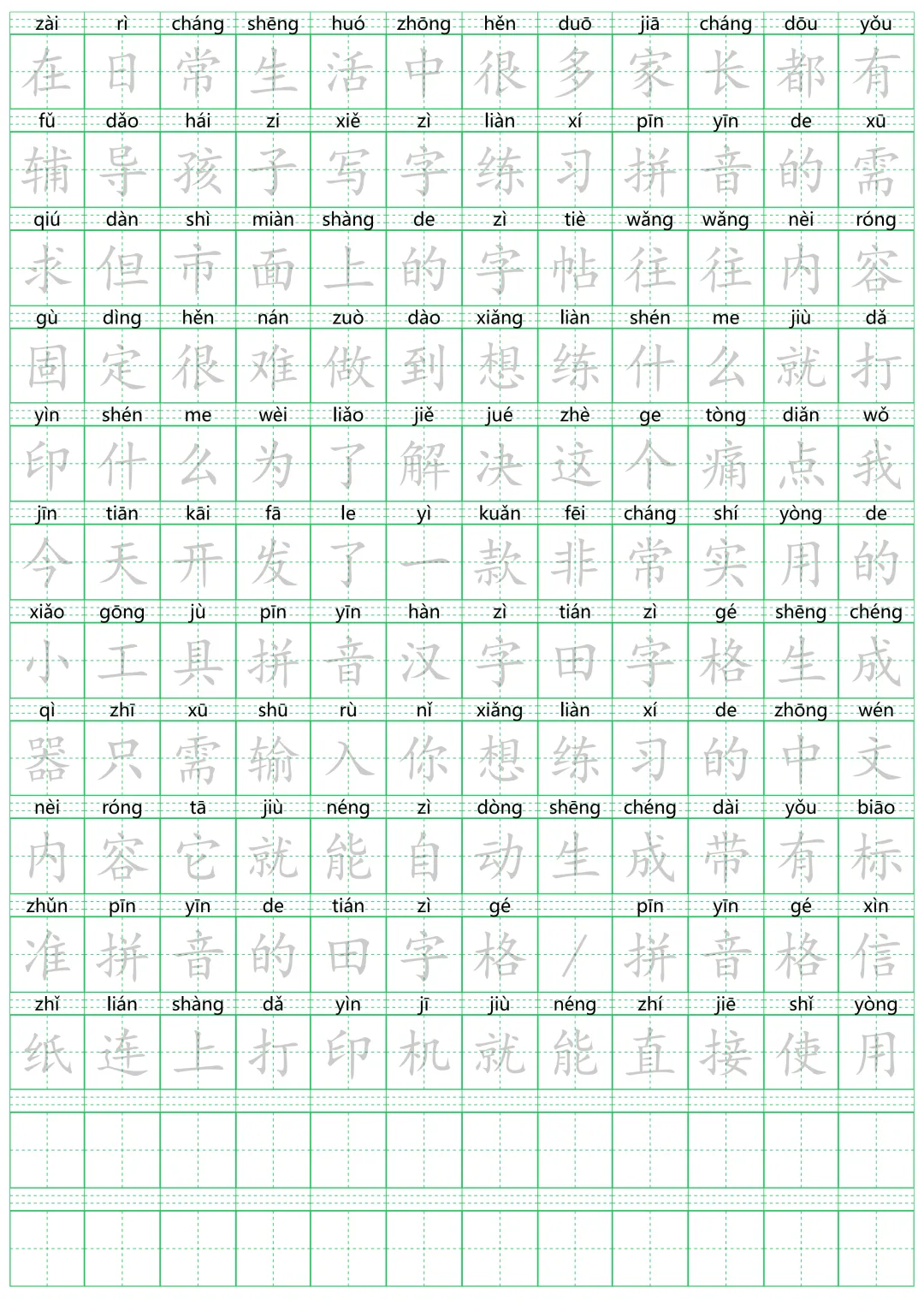 zài rì cháng shēng huó zhōng hěn duō jiā cháng dōu yǒu
在日常生活中很多家长都有

fǔ dǎo hái zi xiě zì liàn xí pīn yīn de xū
辅导孩子写字练习拼音的需

qiú dàn shì miàn shàng de zì tiè wǎng wǎng nèi róng
求但市面上的字帖往往内容

gù dìng hěn nán zuò dào xiǎng liàn shén me jiù dǎ
固定很难做到想练什么就打

yìn shén me wèi liǎo jiě jué zhè ge tòng diǎn wǒ
印什么为了解决这个痛点我

jīn tiān kāi fā le yì kuǎn fēi cháng shí yòng de
今天开发了一款非常实用的

xiǎo gōng jù pīn yīn hàn zì tián zì gé shēng chéng
小工具拼音汉字田字格生成

qì zhī xū shū rù nǐ xiǎng liàn xí de zhōng wén
器只需输入你想练习的中文

nèi róng tā jiù néng zì dòng shēng chéng dài yǒu biāo
内容它就能自动生成带有标

zhǔn pīn yīn de tián zì gé pīn yīn gé xìn
准拼音的田字格/拼音格信

zhǐ lián shàng dǎ yìn jī jiù néng zhí jiē shǐ yòng
纸连上打印机就能直接使用